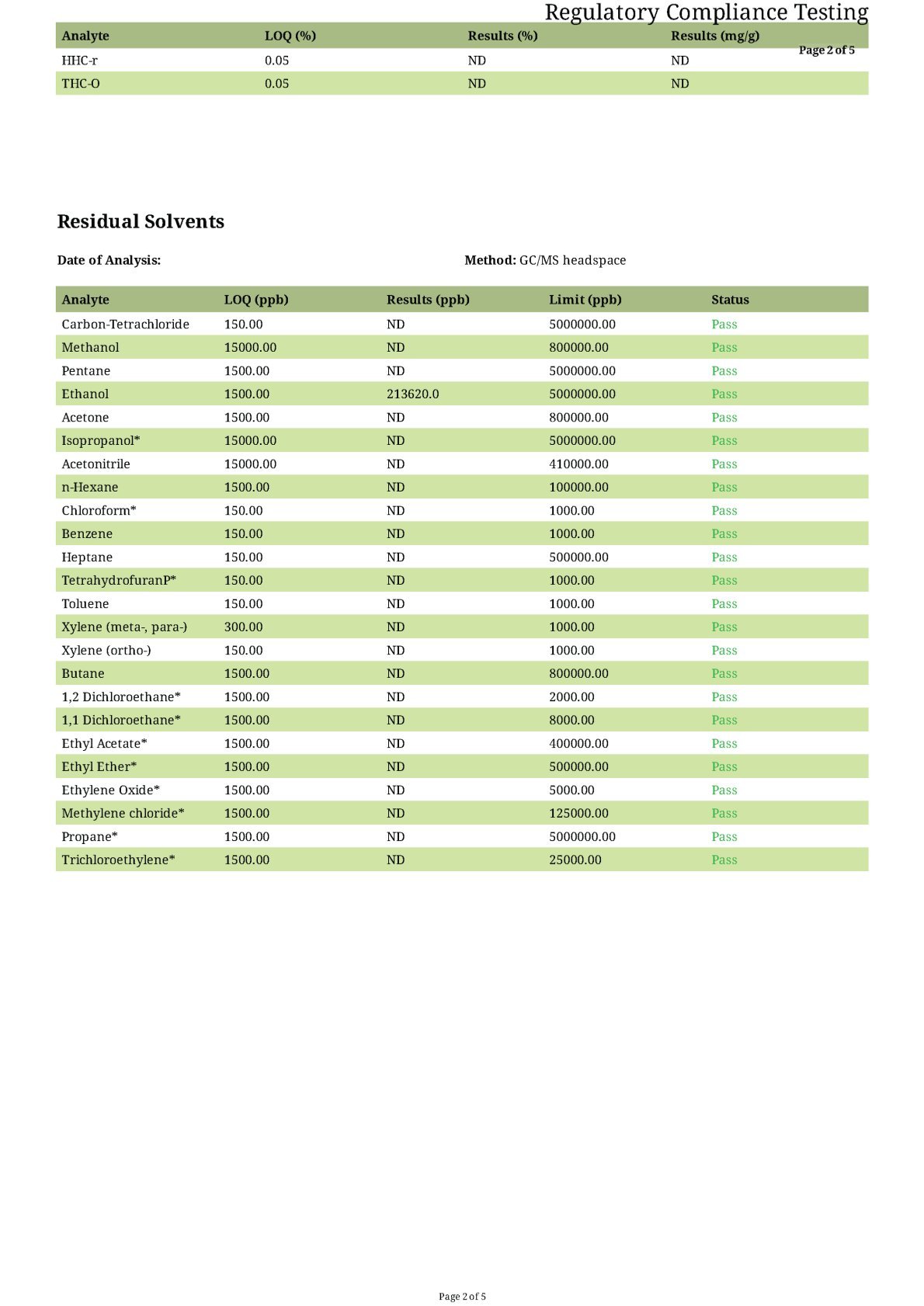 Regulatory Compliance Testing

Page 2 of 5

| Analyte | LOQ (%) | Results (%) | Results (mg/g) |
|---|---|---|---|
| HHC-r | 0.05 | ND | ND |
| THC-O | 0.05 | ND | ND |

Residual Solvents

Date of Analysis:

Method: GC/MS headspace

| Analyte | LOQ (ppb) | Results (ppb) | Limit (ppb) | Status |
|---|---|---|---|---|
| Carbon-Tetrachloride | 150.00 | ND | 5000000.00 | Pass |
| Methanol | 15000.00 | ND | 800000.00 | Pass |
| Pentane | 1500.00 | ND | 5000000.00 | Pass |
| Ethanol | 1500.00 | 213620.0 | 5000000.00 | Pass |
| Acetone | 1500.00 | ND | 800000.00 | Pass |
| Isopropanol* | 15000.00 | ND | 5000000.00 | Pass |
| Acetonitrile | 15000.00 | ND | 410000.00 | Pass |
| n-Hexane | 1500.00 | ND | 100000.00 | Pass |
| Chloroform* | 150.00 | ND | 1000.00 | Pass |
| Benzene | 150.00 | ND | 1000.00 | Pass |
| Heptane | 150.00 | ND | 500000.00 | Pass |
| TetrahydrofuranP* | 150.00 | ND | 1000.00 | Pass |
| Toluene | 150.00 | ND | 1000.00 | Pass |
| Xylene (meta-, para-) | 300.00 | ND | 1000.00 | Pass |
| Xylene (ortho-) | 150.00 | ND | 1000.00 | Pass |
| Butane | 1500.00 | ND | 800000.00 | Pass |
| 1,2 Dichloroethane* | 1500.00 | ND | 2000.00 | Pass |
| 1,1 Dichloroethane* | 1500.00 | ND | 8000.00 | Pass |
| Ethyl Acetate* | 1500.00 | ND | 400000.00 | Pass |
| Ethyl Ether* | 1500.00 | ND | 500000.00 | Pass |
| Ethylene Oxide* | 1500.00 | ND | 5000.00 | Pass |
| Methylene chloride* | 1500.00 | ND | 125000.00 | Pass |
| Propane* | 1500.00 | ND | 5000000.00 | Pass |
| Trichloroethylene* | 1500.00 | ND | 25000.00 | Pass |

Page 2 of 5